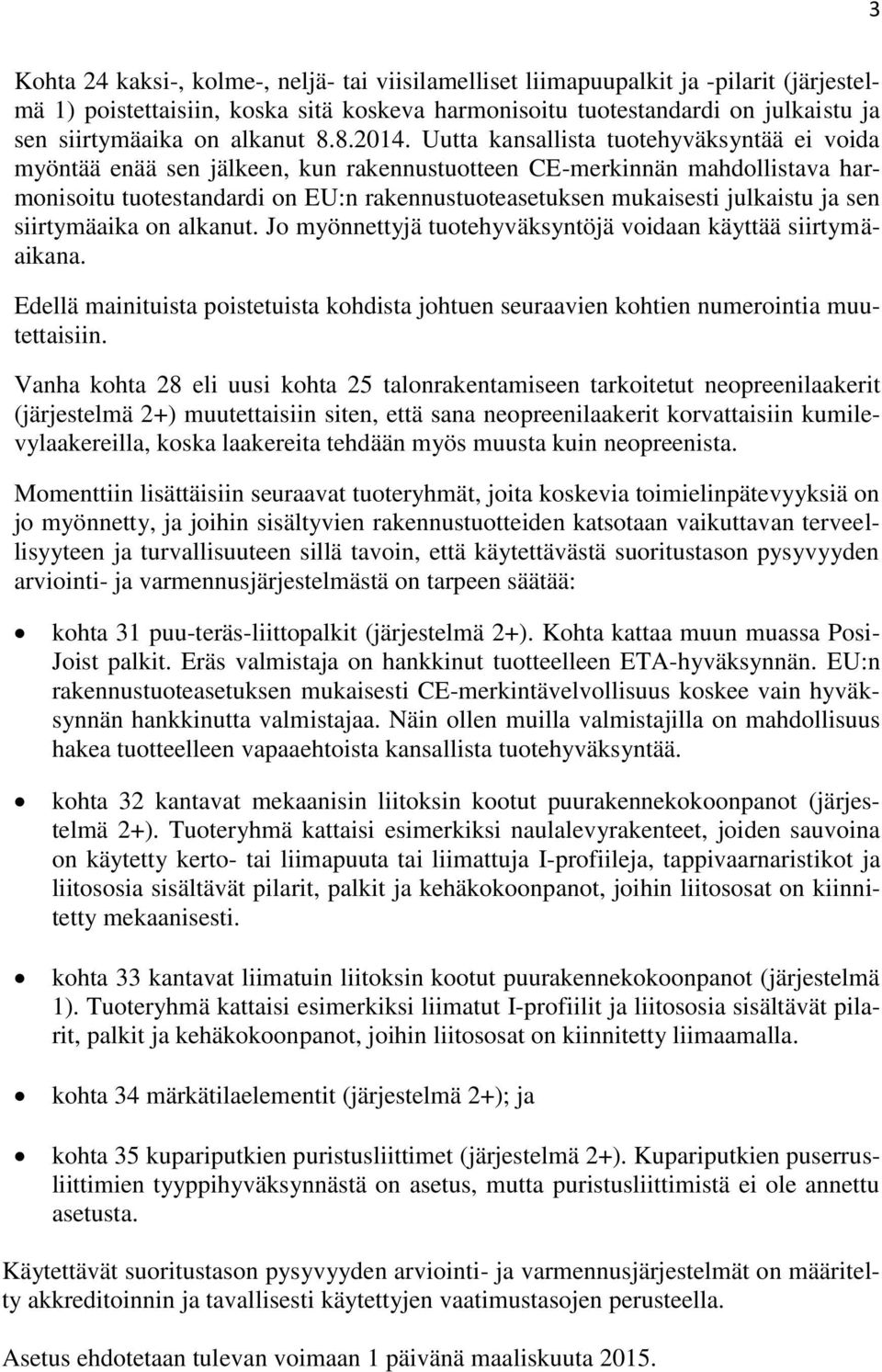 3

Kohta 24 kaksi-, kolme-, neljä- tai viisilamelliset liimapuupalkit ja -pilarit (järjestelmä 1) poistettaisiin, koska sitä koskeva harmonisoitu tuotestandardi on julkaistu ja sen siirtymäaika on alkanut 8.8.2014. Uutta kansallista tuotehyväksyntää ei voida myöntää enää sen jälkeen, kun rakennustuotteen CE-merkinnän mahdollistava harmonisoitu tuotestandardi on EU:n rakennustuoteasetuksen mukaisesti julkaistu ja sen siirtymäaika on alkanut. Jo myönnettyjä tuotehyväksyntöjä voidaan käyttää siirtymäaikana.

Edellä mainituista poistetuista kohdista johtuen seuraavien kohtien numerointia muutettaisiin.

Vanha kohta 28 eli uusi kohta 25 talonrakentamiseen tarkoitetut neopreenilaakerit (järjestelmä 2+) muutettaisiin siten, että sana neopreenilaakerit korvattaisiin kumilevylaakereilla, koska laakereita tehdään myös muusta kuin neopreenista.

Momenttiin lisättäisiin seuraavat tuoteryhmät, joita koskevia toimielinpätevyyksiä on jo myönnetty, ja joihin sisältyvien rakennustuotteiden katsotaan vaikuttavan terveellisyyteen ja turvallisuuteen sillä tavoin, että käytettävästä suoritustason pysyvyyden arviointi- ja varmennusjärjestelmästä on tarpeen säätää:

• kohta 31 puu-teräs-liittopalkit (järjestelmä 2+). Kohta kattaa muun muassa Posi-Joist palkit. Eräs valmistaja on hankkinut tuotteelleen ETA-hyväksynnän. EU:n rakennustuoteasetuksen mukaisesti CE-merkintävelvollisuus koskee vain hyväksynnän hankkinutta valmistajaa. Näin ollen muilla valmistajilla on mahdollisuus hakea tuotteelleen vapaaehtoista kansallista tuotehyväksyntää.

• kohta 32 kantavat mekaanisin liitoksin kootut puurakennekokoonpanot (järjestelmä 2+). Tuoteryhmä kattaisi esimerkiksi naulalevyrakenteet, joiden sauvoina on käytetty kerto- tai liimapuuta tai liimattuja I-profiileja, tappivaarnaristikot ja liitososia sisältävät pilarit, palkit ja kehäkokoonpanot, joihin liitososat on kiinnitetty mekaanisesti.

• kohta 33 kantavat liimatuin liitoksin kootut puurakennekokoonpanot (järjestelmä 1). Tuoteryhmä kattaisi esimerkiksi liimatut I-profiilit ja liitososia sisältävät pilarit, palkit ja kehäkokoonpanot, joihin liitososat on kiinnitetty liimaamalla.

• kohta 34 märkätilaelementit (järjestelmä 2+); ja

• kohta 35 kupariputkien puristusliittimet (järjestelmä 2+). Kupariputkien puserrusliittimien tyyppihyväksynnästä on asetus, mutta puristusliittimistä ei ole annettu asetusta.

Käytettävät suoritustason pysyvyyden arviointi- ja varmennusjärjestelmät on määritelty akkreditoinnin ja tavallisesti käytettyjen vaatimustasojen perusteella.

Asetus ehdotetaan tulevan voimaan 1 päivänä maaliskuuta 2015.